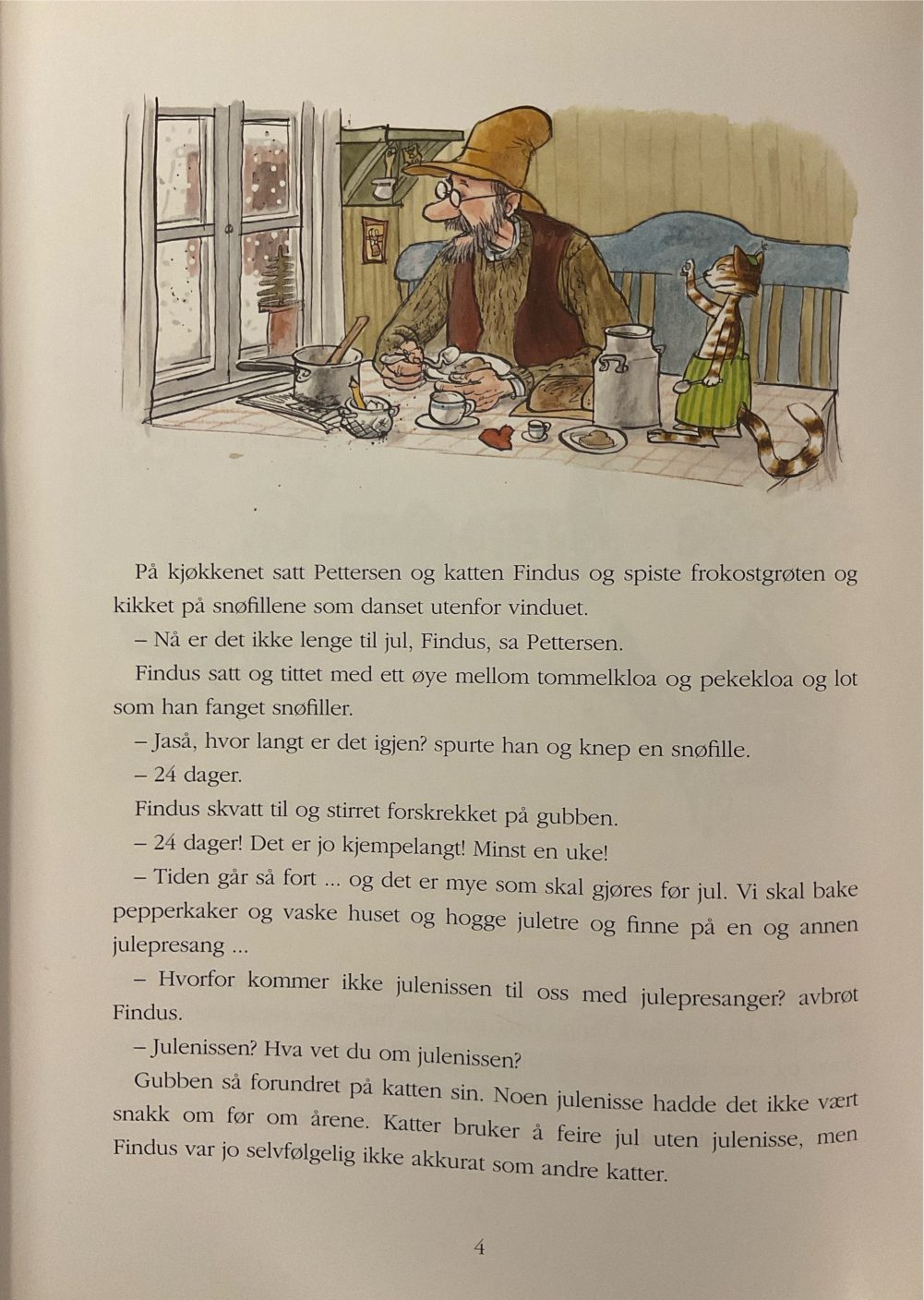 På kjøkkenet satt Pettersen og katten Findus og spiste frokostgrøten og kikket på snøfillene som danset utenfor vinduet.

– Nå er det ikke lenge til jul, Findus, sa Pettersen.

Findus satt og tittet med ett øye mellom tommelkloa og pekekloa og lot som han fanget snøfiller.

– Jaså, hvor langt er det igjen? spurte han og knep en snøfille.

– 24 dager.

Findus skvatt til og stirret forskrekket på gubben.

– 24 dager! Det er jo kjempelangt! Minst en uke!

– Tiden går så fort ... og det er mye som skal gjøres før jul. Vi skal bake pepperkaker og vaske huset og hogge juletre og finne på en og annen julepresang ...

– Hvorfor kommer ikke julenissen til oss med julepresanger? avbrøt Findus.

– Julenissen? Hva vet du om julenissen?

Gubben så forundret på katten sin. Noen julenisse hadde det ikke vært snakk om før om årene. Katter bruker å feire jul uten julenisse, men Findus var jo selvfølgelig ikke akkurat som andre katter.

4